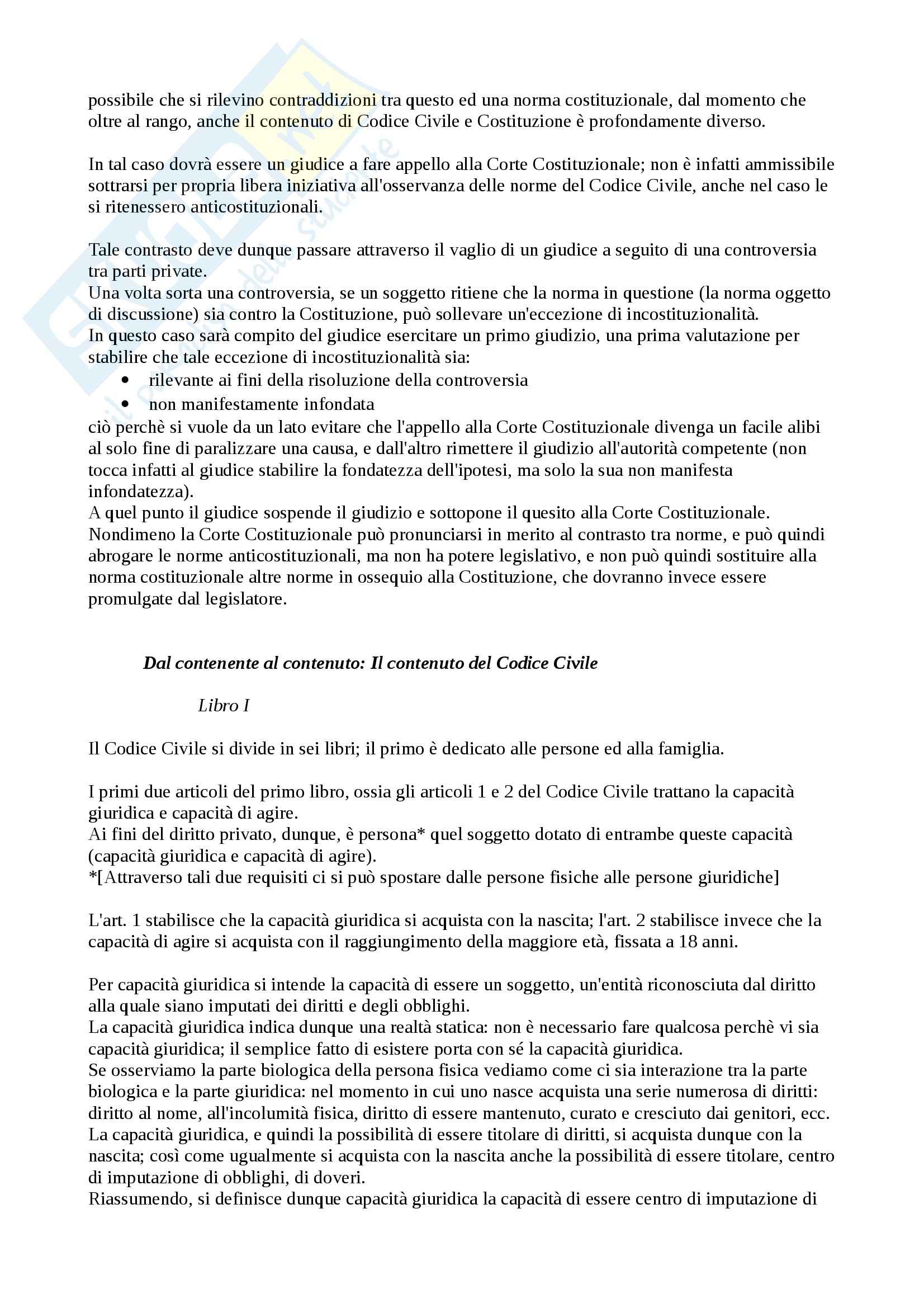 possibile che si rilevino contraddizioni tra questo ed una norma costituzionale, dal momento che oltre al rango, anche il contenuto di Codice Civile e Costituzione è profondamente diverso.

In tal caso dovrà essere un giudice a fare appello alla Corte Costituzionale; non è infatti ammissibile sottrarsi per propria libera iniziativa all'osservanza delle norme del Codice Civile, anche nel caso le si ritenessero anticostituzionali.

Tale contrasto deve dunque passare attraverso il vaglio di un giudice a seguito di una controversia tra parti private.
Una volta sorta una controversia, se un soggetto ritiene che la norma in questione (la norma oggetto di discussione) sia contro la Costituzione, può sollevare un'eccezione di incostituzionalità.
In questo caso sarà compito del giudice esercitare un primo giudizio, una prima valutazione per stabilire che tale eccezione di incostituzionalità sia:
• rilevante ai fini della risoluzione della controversia
• non manifestamente infondata
ciò perchè si vuole da un lato evitare che l'appello alla Corte Costituzionale divenga un facile alibi al solo fine di paralizzare una causa, e dall'altro rimettere il giudizio all'autorità competente (non tocca infatti al giudice stabilire la fondatezza dell'ipotesi, ma solo la sua non manifesta infondatezza).
A quel punto il giudice sospende il giudizio e sottopone il quesito alla Corte Costituzionale.
Nondimeno la Corte Costituzionale può pronunciarsi in merito al contrasto tra norme, e può quindi abrogare le norme anticostituzionali, ma non ha potere legislativo, e non può quindi sostituire alla norma costituzionale altre norme in ossequio alla Costituzione, che dovranno invece essere promulgate dal legislatore.

Dal contenente al contenuto: Il contenuto del Codice Civile

Libro I

Il Codice Civile si divide in sei libri; il primo è dedicato alle persone ed alla famiglia.

I primi due articoli del primo libro, ossia gli articoli 1 e 2 del Codice Civile trattano la capacità giuridica e capacità di agire.
Ai fini del diritto privato, dunque, è persona* quel soggetto dotato di entrambe queste capacità (capacità giuridica e capacità di agire).
*[Attraverso tali due requisiti ci si può spostare dalle persone fisiche alle persone giuridiche]

L'art. 1 stabilisce che la capacità giuridica si acquista con la nascita; l'art. 2 stabilisce invece che la capacità di agire si acquista con il raggiungimento della maggiore età, fissata a 18 anni.

Per capacità giuridica si intende la capacità di essere un soggetto, un'entità riconosciuta dal diritto alla quale siano imputati dei diritti e degli obblighi.
La capacità giuridica indica dunque una realtà statica: non è necessario fare qualcosa perchè vi sia capacità giuridica; il semplice fatto di esistere porta con sé la capacità giuridica.
Se osserviamo la parte biologica della persona fisica vediamo come ci sia interazione tra la parte biologica e la parte giuridica: nel momento in cui uno nasce acquista una serie numerosa di diritti: diritto al nome, all'incolumità fisica, diritto di essere mantenuto, curato e cresciuto dai genitori, ecc.
La capacità giuridica, e quindi la possibilità di essere titolare di diritti, si acquista dunque con la nascita; così come ugualmente si acquista con la nascita anche la possibilità di essere titolare, centro di imputazione di obblighi, di doveri.
Riassumendo, si definisce dunque capacità giuridica la capacità di essere centro di imputazione di